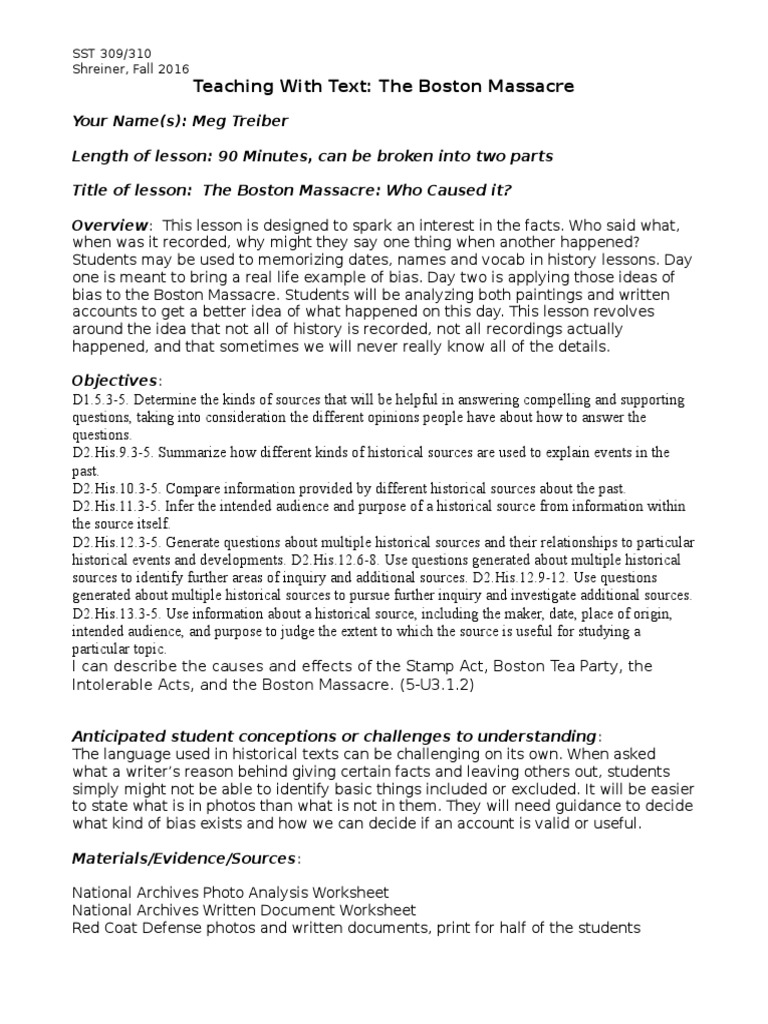 SST 309/310
Shreiner, Fall 2016

Teaching With Text: The Boston Massacre

Your Name(s): Meg Treiber

Length of lesson: 90 Minutes, can be broken into two parts

Title of lesson: The Boston Massacre: Who Caused it?

Overview: This lesson is designed to spark an interest in the facts. Who said what, when was it recorded, why might they say one thing when another happened? Students may be used to memorizing dates, names and vocab in history lessons. Day one is meant to bring a real life example of bias. Day two is applying those ideas of bias to the Boston Massacre. Students will be analyzing both paintings and written accounts to get a better idea of what happened on this day. This lesson revolves around the idea that not all of history is recorded, not all recordings actually happened, and that sometimes we will never really know all of the details.

Objectives:
D1.5.3-5. Determine the kinds of sources that will be helpful in answering compelling and supporting questions, taking into consideration the different opinions people have about how to answer the questions.
D2.His.9.3-5. Summarize how different kinds of historical sources are used to explain events in the past.
D2.His.10.3-5. Compare information provided by different historical sources about the past.
D2.His.11.3-5. Infer the intended audience and purpose of a historical source from information within the source itself.
D2.His.12.3-5. Generate questions about multiple historical sources and their relationships to particular historical events and developments. D2.His.12.6-8. Use questions generated about multiple historical sources to identify further areas of inquiry and additional sources. D2.His.12.9-12. Use questions generated about multiple historical sources to pursue further inquiry and investigate additional sources.
D2.His.13.3-5. Use information about a historical source, including the maker, date, place of origin, intended audience, and purpose to judge the extent to which the source is useful for studying a particular topic.
I can describe the causes and effects of the Stamp Act, Boston Tea Party, the Intolerable Acts, and the Boston Massacre. (5-U3.1.2)

Anticipated student conceptions or challenges to understanding:
The language used in historical texts can be challenging on its own. When asked what a writer's reason behind giving certain facts and leaving others out, students simply might not be able to identify basic things included or excluded. It will be easier to state what is in photos than what is not in them. They will need guidance to decide what kind of bias exists and how we can decide if an account is valid or useful.

Materials/Evidence/Sources:

National Archives Photo Analysis Worksheet
National Archives Written Document Worksheet
Red Coat Defense photos and written documents, print for half of the students